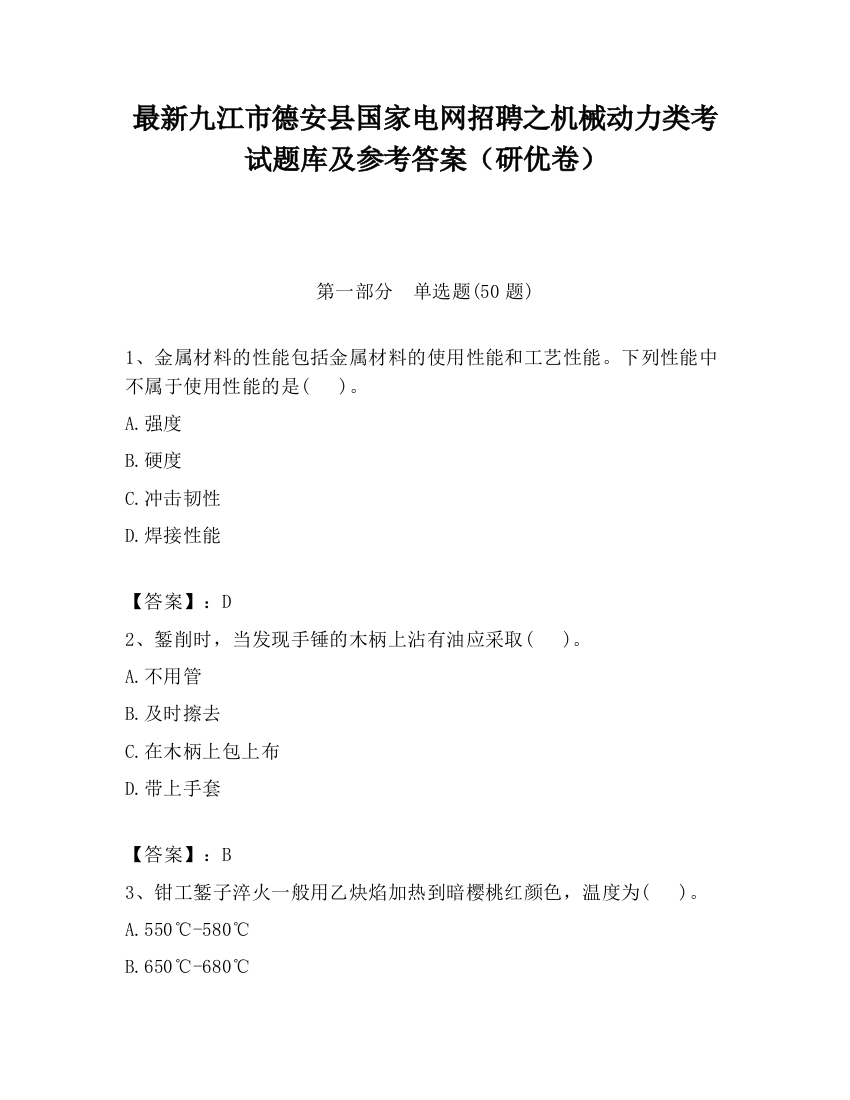 最新九江市德安县国家电网招聘之机械动力类考试题库及参考答案（研优卷）

第一部分　单选题(50 题)

1、金属材料的性能包括金属材料的使用性能和工艺性能。下列性能中不属于使用性能的是(　　)。

A.强度

B.硬度

C.冲击韧性

D.焊接性能

【答案】：D

2、錾削时，当发现手锤的木柄上沾有油应采取(　　)。

A.不用管

B.及时擦去

C.在木柄上包上布

D.带上手套

【答案】：B

3、钳工錾子淬火一般用乙炔焰加热到暗樱桃红颜色，温度为(　　)。

A.550℃-580℃

B.650℃-680℃